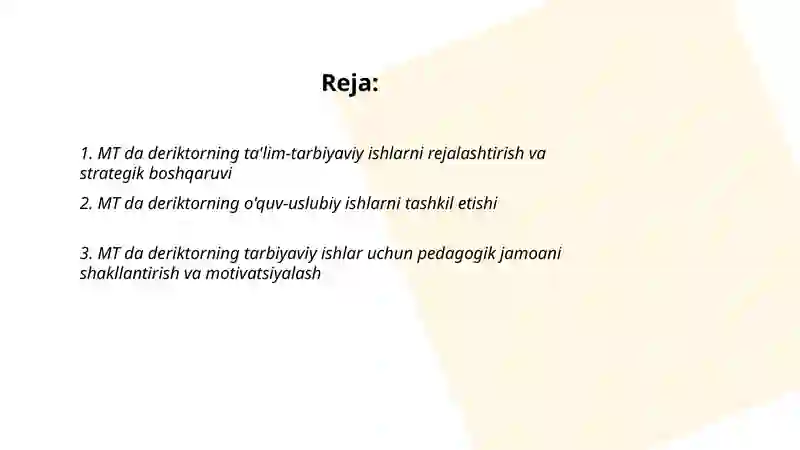 Reja:

1. MT da deriktorning ta'lim-tarbiyaviy ishlarni rejalashtirish va strategik boshqaruvi

2. MT da deriktorning o'quv-uslubiy ishlarni tashkil etishi

3. MT da deriktorning tarbiyaviy ishlar uchun pedagogik jamoani shakllantirish va motivatsiyalash